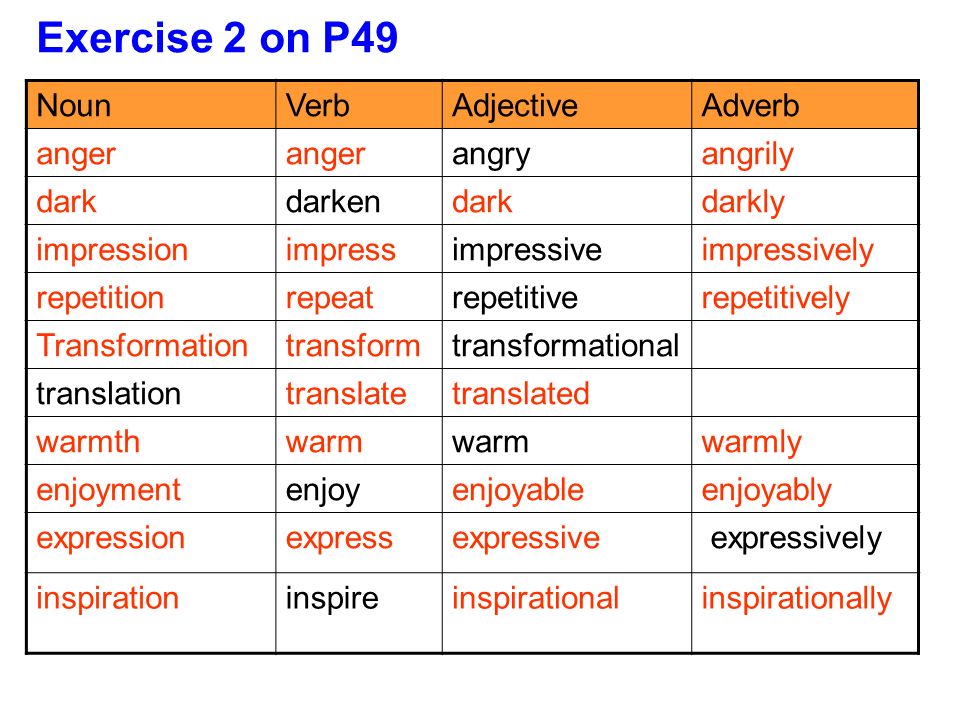 Exercise 2 on P49

| Noun | Verb | Adjective | Adverb |
|---|---|---|---|
| anger | anger | angry | angrily |
| dark | darken | dark | darkly |
| impression | impress | impressive | impressively |
| repetition | repeat | repetitive | repetitively |
| Transformation | transform | transformational | |
| translation | translate | translated | |
| warmth | warm | warm | warmly |
| enjoyment | enjoy | enjoyable | enjoyably |
| expression | express | expressive | expressively |
| inspiration | inspire | inspirational | inspirationally |